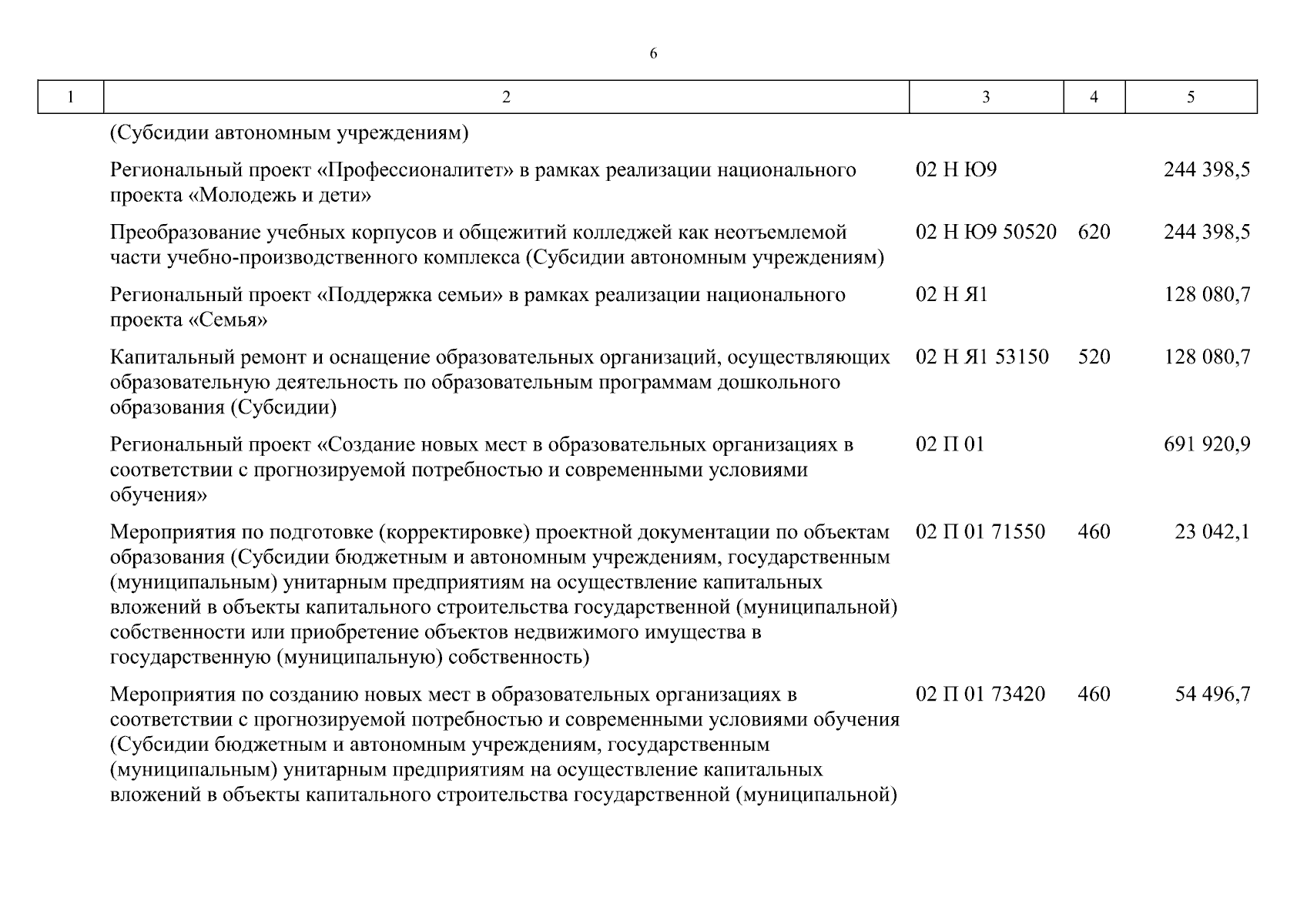 6

| 1 | 2 | 3 | 4 | 5 |
|---|---|---|---|---|
| | (Субсидии автономным учреждениям) | | | |
| | Региональный проект «Профессионалитет» в рамках реализации национального проекта «Молодежь и дети» | 02 Н Ю9 | | 244 398,5 |
| | Преобразование учебных корпусов и общежитий колледжей как неотъемлемой части учебно-производственного комплекса (Субсидии автономным учреждениям) | 02 Н Ю9 50520 | 620 | 244 398,5 |
| | Региональный проект «Поддержка семьи» в рамках реализации национального проекта «Семья» | 02 Н Я1 | | 128 080,7 |
| | Капитальный ремонт и оснащение образовательных организаций, осуществляющих образовательную деятельность по образовательным программам дошкольного образования (Субсидии) | 02 Н Я1 53150 | 520 | 128 080,7 |
| | Региональный проект «Создание новых мест в образовательных организациях в соответствии с прогнозируемой потребностью и современными условиями обучения» | 02 П 01 | | 691 920,9 |
| | Мероприятия по подготовке (корректировке) проектной документации по объектам образования (Субсидии бюджетным и автономным учреждениям, государственным (муниципальным) унитарным предприятиям на осуществление капитальных вложений в объекты капитального строительства государственной (муниципальной) собственности или приобретение объектов недвижимого имущества в государственную (муниципальную) собственность) | 02 П 01 71550 | 460 | 23 042,1 |
| | Мероприятия по созданию новых мест в образовательных организациях в соответствии с прогнозируемой потребностью и современными условиями обучения (Субсидии бюджетным и автономным учреждениям, государственным (муниципальным) унитарным предприятиям на осуществление капитальных вложений в объекты капитального строительства государственной (муниципальной) | 02 П 01 73420 | 460 | 54 496,7 |